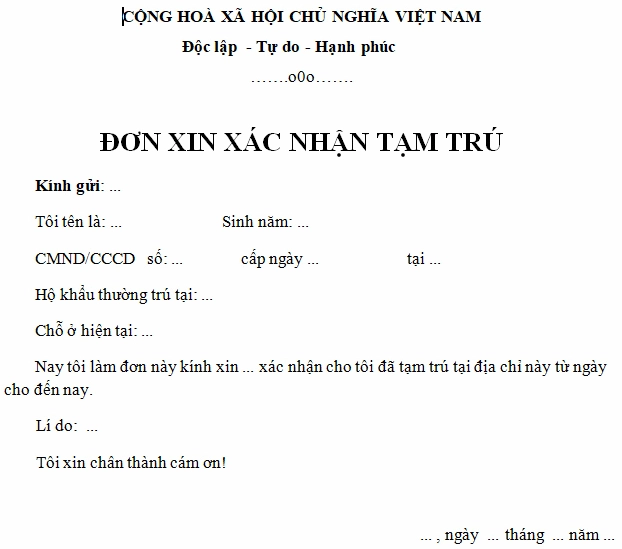 CỘNG HOÀ XÃ HỘI CHỦ NGHĨA VIỆT NAM

Độc lập - Tự do - Hạnh phúc

…….o0o…….

ĐƠN XIN XÁC NHẬN TẠM TRÚ

Kính gửi: ...

Tôi tên là: ... Sinh năm: ...

CMND/CCCD số: ... cấp ngày ... tại ...

Hộ khẩu thường trú tại: ...

Chỗ ở hiện tại: ...

Nay tôi làm đơn này kính xin ... xác nhận cho tôi đã tạm trú tại địa chỉ này từ ngày cho đến nay.

Lí do: ...

Tôi xin chân thành cám ơn!

... , ngày ... tháng ... năm ...